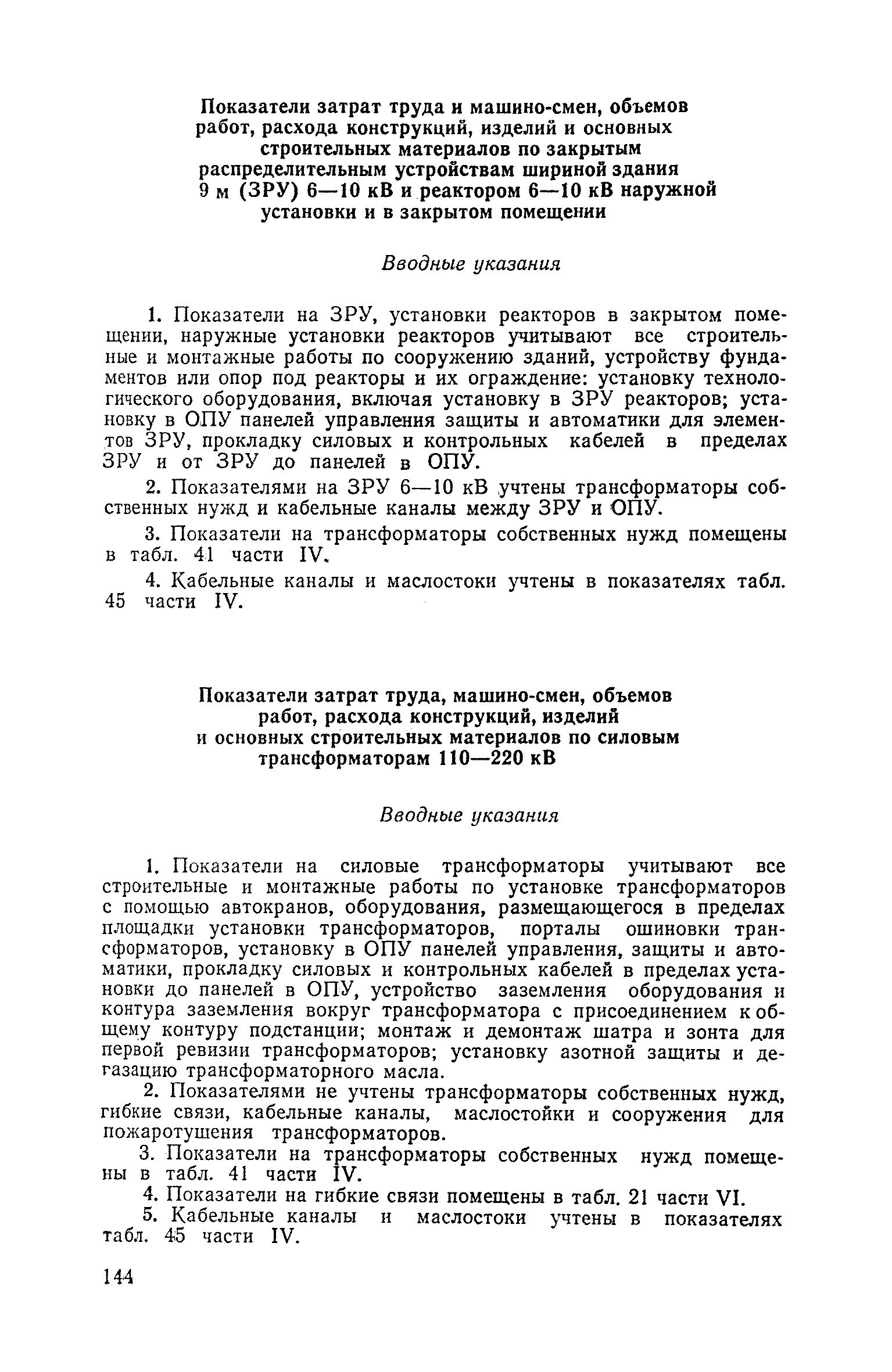 Показатели затрат труда и машино-смен, объемов работ, расхода конструкций, изделий и основных строительных материалов по закрытым распределительным устройствам шириной здания 9 м (ЗРУ) 6—10 кВ и реактором 6—10 кВ наружной установки и в закрытом помещении

Вводные указания

1. Показатели на ЗРУ, установки реакторов в закрытом помещении, наружные установки реакторов учитывают все строительные и монтажные работы по сооружению зданий, устройству фундаментов или опор под реакторы и их ограждение: установку технологического оборудования, включая установку в ЗРУ реакторов; установку в ОПУ панелей управления защиты и автоматики для элементов ЗРУ, прокладку силовых и контрольных кабелей в пределах ЗРУ и от ЗРУ до панелей в ОПУ.

2. Показателями на ЗРУ 6—10 кВ учтены трансформаторы собственных нужд и кабельные каналы между ЗРУ и ОПУ.

3. Показатели на трансформаторы собственных нужд помещены в табл. 41 части IV.

4. Кабельные каналы и маслостоки учтены в показателях табл. 45 части IV.

Показатели затрат труда, машино-смен, объемов работ, расхода конструкций, изделий и основных строительных материалов по силовым трансформаторам 110—220 кВ

Вводные указания

1. Показатели на силовые трансформаторы учитывают все строительные и монтажные работы по установке трансформаторов с помощью автокранов, оборудования, размещающегося в пределах площадки установки трансформаторов, порталы ошиновки трансформаторов, установку в ОПУ панелей управления, защиты и автоматики, прокладку силовых и контрольных кабелей в пределах установки до панелей в ОПУ, устройство заземления оборудования и контура заземления вокруг трансформатора с присоединением к общему контуру подстанции; монтаж и демонтаж шатра и зонта для первой ревизии трансформаторов; установку азотной защиты и дегазацию трансформаторного масла.

2. Показателями не учтены трансформаторы собственных нужд, гибкие связи, кабельные каналы, маслостойки и сооружения для пожаротушения трансформаторов.

3. Показатели на трансформаторы собственных нужд помещены в табл. 41 части IV.

4. Показатели на гибкие связи помещены в табл. 21 части VI.

5. Кабельные каналы и маслостоки учтены в показателях табл. 45 части IV.

144